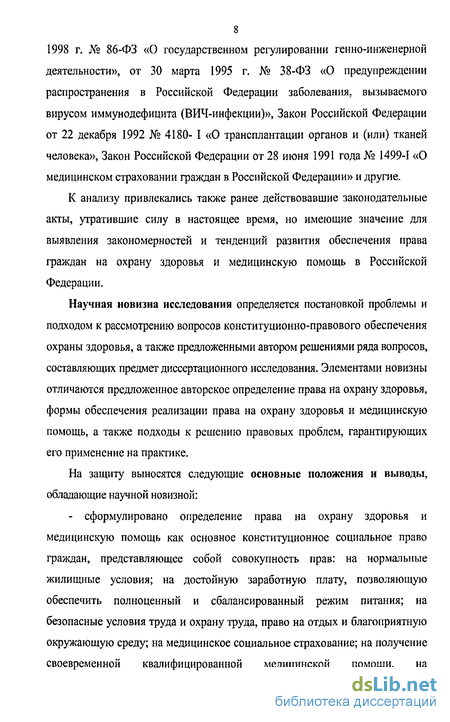 8

1998 г. № 86-ФЗ «О государственном регулировании генно-инженерной деятельности», от 30 марта 1995 г. № 38-ФЗ «О предупреждении распространения в Российской Федерации заболевания, вызываемого вирусом иммунодефицита (ВИЧ-инфекции)», Закон Российской Федерации от 22 декабря 1992 № 4180- I «О трансплантации органов и (или) тканей человека», Закон Российской Федерации от 28 июня 1991 года № 1499-I «О медицинском страховании граждан в Российской Федерации» и другие.

К анализу привлекались также ранее действовавшие законодательные акты, утратившие силу в настоящее время, но имеющие значение для выявления закономерностей и тенденций развития обеспечения права граждан на охрану здоровья и медицинскую помощь в Российской Федерации.

Научная новизна исследования определяется постановкой проблемы и подходом к рассмотрению вопросов конституционно-правового обеспечения охраны здоровья, а также предложенными автором решениями ряда вопросов, составляющих предмет диссертационного исследования. Элементами новизны отличаются предложенное авторское определение права на охрану здоровья, формы обеспечения реализации права на охрану здоровья и медицинскую помощь, а также подходы к решению правовых проблем, гарантирующих его применение на практике.

На защиту выносятся следующие основные положения и выводы, обладающие научной новизной:

- сформулировано определение права на охрану здоровья и медицинскую помощь как основное конституционное социальное право граждан, представляющее собой совокупность прав: на нормальные жилищные условия; на достойную заработную плату, позволяющую обеспечить полноценный и сбалансированный режим питания; на безопасные условия труда и охрану труда, право на отдых и благоприятную окружающую среду; на медицинское социальное страхование; на получение своевременной квалифицированной медицинской помощи, на

dsLib.net
библиотека диссертаций